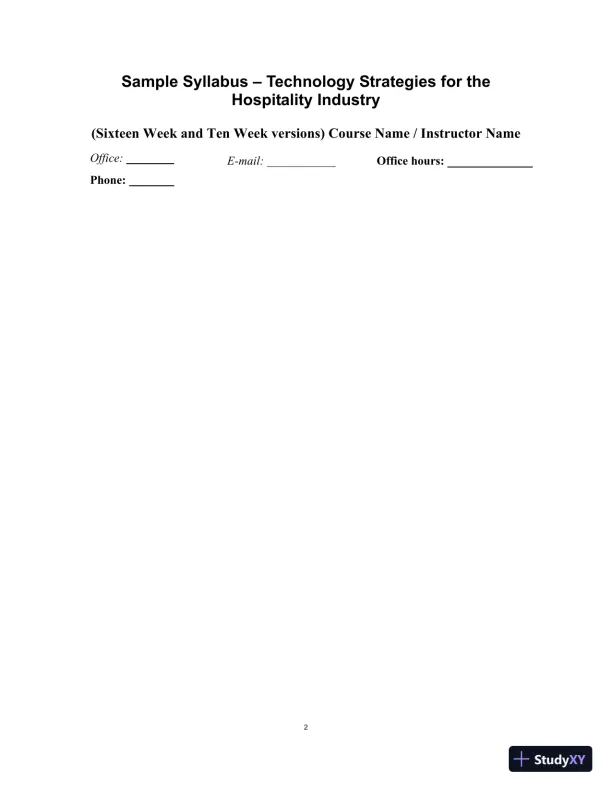 Sample Syllabus – Technology Strategies for the Hospitality Industry

(Sixteen Week and Ten Week versions) Course Name / Instructor Name

Office: ________ E-mail: ___________ Office hours: ______________

Phone: _______

2

StudyXY